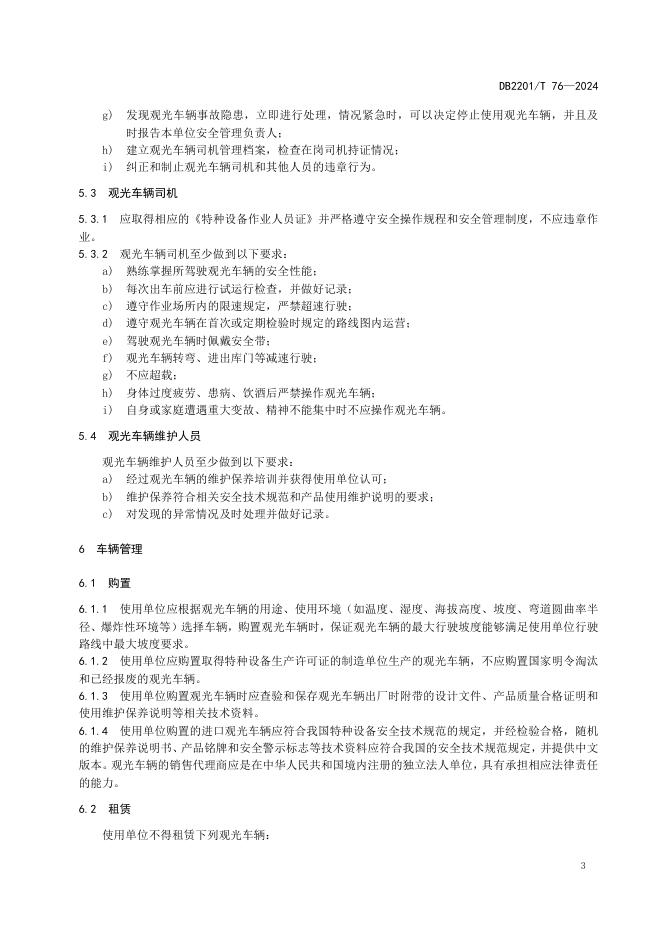 DB2201/T 76—2024

g) 发现观光车辆事故隐患，立即进行处理，情况紧急时，可以决定停止使用观光车辆，并且及时报告本单位安全管理负责人；

h) 建立观光车辆司机管理档案，检查在岗司机持证情况；

i) 纠正和制止观光车辆司机和其他人员的违章行为。

5.3 观光车辆司机

5.3.1 应取得相应的《特种设备作业人员证》并严格遵守安全操作规程和安全管理制度，不应违章作业。

5.3.2 观光车辆司机至少做到以下要求：

a) 熟练掌握所驾驶观光车辆的安全性能；

b) 每次出车前应进行试运行检查，并做好记录；

c) 遵守作业场所内的限速规定，严禁超速行驶；

d) 遵守观光车辆在首次或定期检验时规定的路线图内运营；

e) 驾驶观光车辆时佩戴安全带；

f) 观光车辆转弯、进出库门等减速行驶；

g) 不应超载；

h) 身体过度疲劳、患病、饮酒后严禁操作观光车辆；

i) 自身或家庭遭遇重大变故、精神不能集中时不应操作观光车辆。

5.4 观光车辆维护人员

观光车辆维护人员至少做到以下要求：

a) 经过观光车辆的维护保养培训并获得使用单位认可；

b) 维护保养符合相关安全技术规范和产品使用维护说明的要求；

c) 对发现的异常情况及时处理并做好记录。

6 车辆管理

6.1 购置

6.1.1 使用单位应根据观光车辆的用途、使用环境（如温度、湿度、海拔高度、坡度、弯道圆曲率半径、爆炸性环境等）选择车辆，购置观光车辆时，保证观光车辆的最大行驶坡度能够满足使用单位行驶路线中最大坡度要求。

6.1.2 使用单位应购置取得特种设备生产许可证的制造单位生产的观光车辆，不应购置国家明令淘汰和已经报废的观光车辆。

6.1.3 使用单位购置观光车辆时应查验和保存观光车辆出厂时附带的设计文件、产品质量合格证明和使用维护保养说明等相关技术资料。

6.1.4 使用单位购置的进口观光车辆应符合我国特种设备安全技术规范的规定，并经检验合格，随机的维护保养说明书、产品铭牌和安全警示标志等技术资料应符合我国的安全技术规范规定，并提供中文版本。观光车辆的销售代理商应是在中华人民共和国境内注册的独立法人单位，具有承担相应法律责任的能力。

6.2 租赁

使用单位不得租赁下列观光车辆：

3